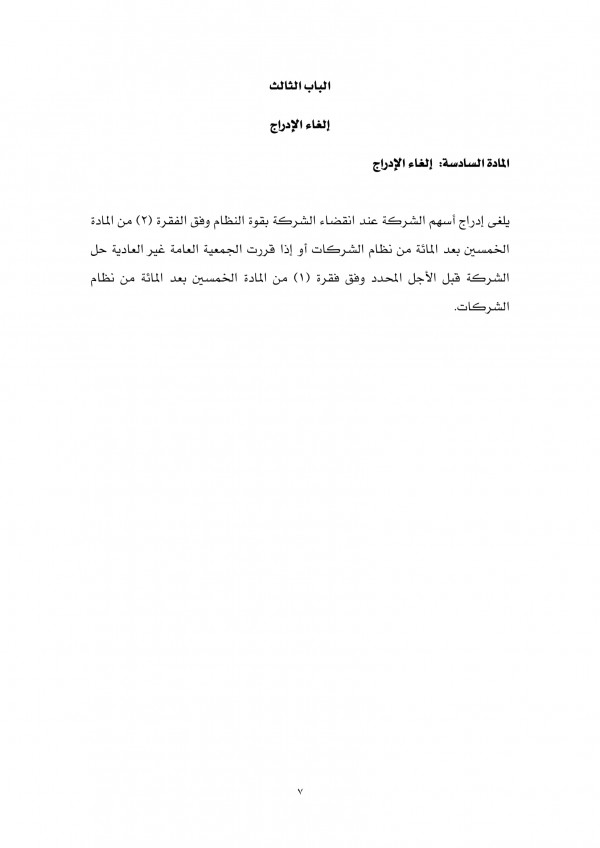 الباب الثالث

إلغاء الإدراج

المادة السادسة: إلغاء الإدراج

يلغى إدراج أسهم الشركة عند انقضاء الشركة بقوة النظام وفق الفقرة (٢) من المادة الخمسين بعد المائة من نظام الشركات أو إذا قررت الجمعية العامة غير العادية حل الشركة قبل الأجل المحدد وفق فقرة (١) من المادة الخمسين بعد المائة من نظام الشركات.

٧